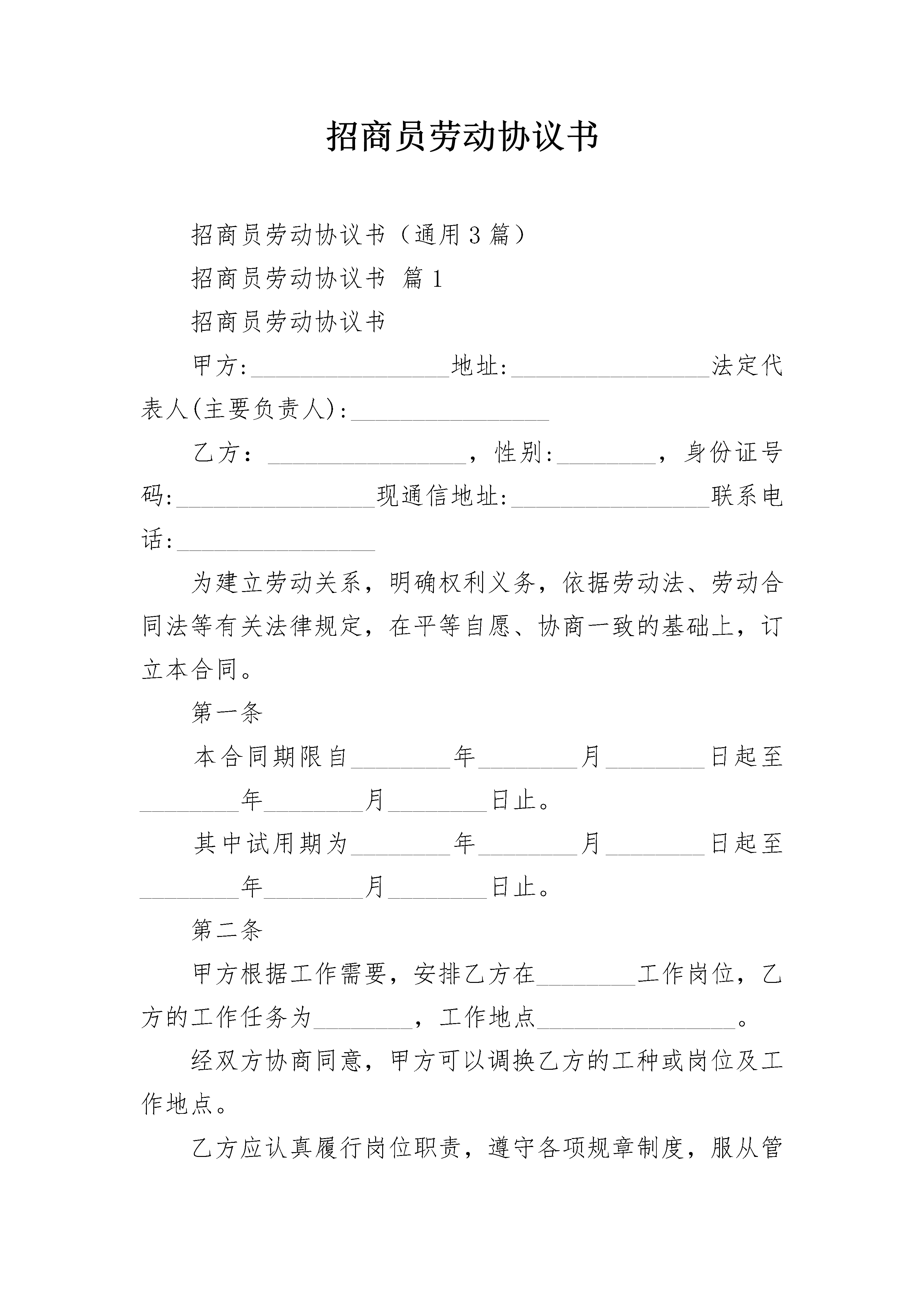 招商员劳动协议书

招商员劳动协议书（通用3篇）

招商员劳动协议书 篇1

招商员劳动协议书

甲方:________________地址:________________法定代表人(主要负责人):________________

乙方：________________，性别:________，身份证号码:________________现通信地址:________________联系电话:________________

为建立劳动关系，明确权利义务，依据劳动法、劳动合同法等有关法律规定，在平等自愿、协商一致的基础上，订立本合同。

第一条

本合同期限自________年________月________日起至________年________月________日止。

其中试用期为________年________月________日起至________年________月________日止。

第二条

甲方根据工作需要，安排乙方在________工作岗位，乙方的工作任务为________，工作地点________________。

经双方协商同意，甲方可以调换乙方的工种或岗位及工作地点。

乙方应认真履行岗位职责，遵守各项规章制度，服从管